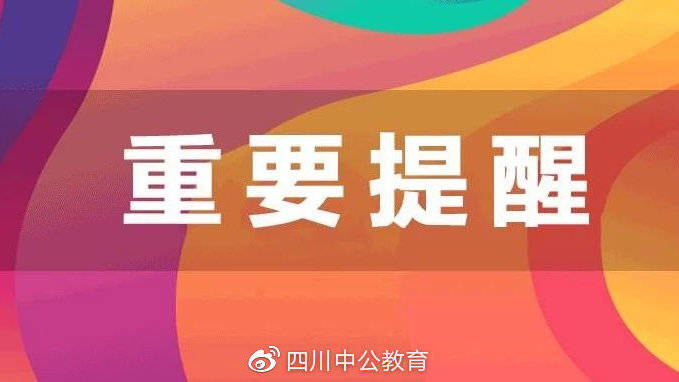 重要提醒

四川中公教育